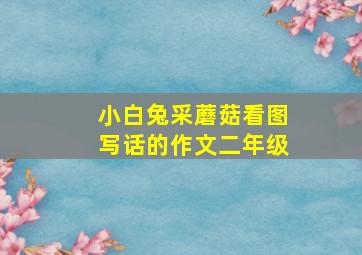 小白兔采蘑菇看图写话的作文二年级